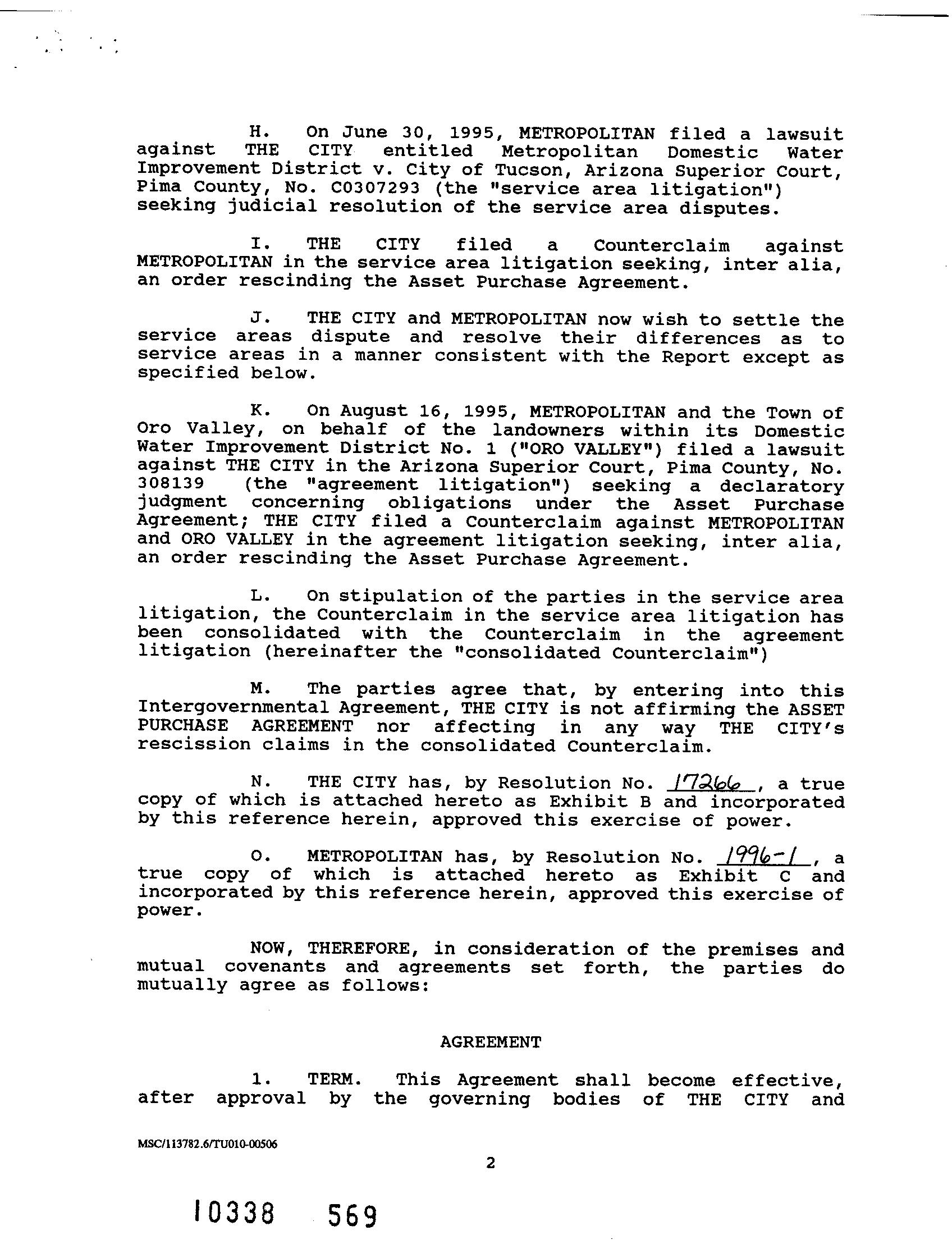 H. On June 30, 1995, METROPOLITAN filed a lawsuit against THE CITY entitled Metropolitan Domestic Water Improvement District v. City of Tucson, Arizona Superior Court, Pima County, No. C0307293 (the "service area litigation") seeking judicial resolution of the service area disputes.

I. THE CITY filed a Counterclaim against METROPOLITAN in the service area litigation seeking, inter alia, an order rescinding the Asset Purchase Agreement.

J. THE CITY and METROPOLITAN now wish to settle the service areas dispute and resolve their differences as to service areas in a manner consistent with the Report except as specified below.

K. On August 16, 1995, METROPOLITAN and the Town of Oro Valley, on behalf of the landowners within its Domestic Water Improvement District No. 1 ("ORO VALLEY") filed a lawsuit against THE CITY in the Arizona Superior Court, Pima County, No. 308139 (the "agreement litigation") seeking a declaratory judgment concerning obligations under the Asset Purchase Agreement; THE CITY filed a Counterclaim against METROPOLITAN and ORO VALLEY in the agreement litigation seeking, inter alia, an order rescinding the Asset Purchase Agreement.

L. On stipulation of the parties in the service area litigation, the Counterclaim in the service area litigation has been consolidated with the Counterclaim in the agreement litigation (hereinafter the "consolidated Counterclaim")

M. The parties agree that, by entering into this Intergovernmental Agreement, THE CITY is not affirming the ASSET PURCHASE AGREEMENT nor affecting in any way THE CITY's rescission claims in the consolidated Counterclaim.

N. THE CITY has, by Resolution No. 17266, a true copy of which is attached hereto as Exhibit B and incorporated by this reference herein, approved this exercise of power.

O. METROPOLITAN has, by Resolution No. 1996-1, a true copy of which is attached hereto as Exhibit C and incorporated by this reference herein, approved this exercise of power.

NOW, THEREFORE, in consideration of the premises and mutual covenants and agreements set forth, the parties do mutually agree as follows:

AGREEMENT

1. TERM. This Agreement shall become effective, after approval by the governing bodies of THE CITY and

MSC/113782.6/TU010-00506

2

10338 569